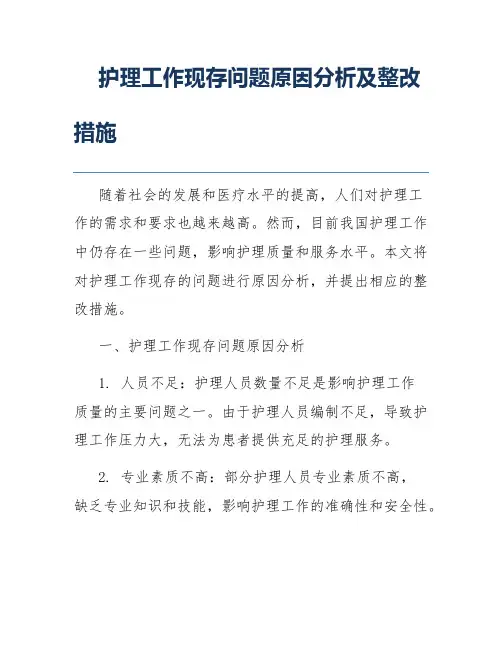 护理工作现存问题原因分析及整改措施

随着社会的发展和医疗水平的提高，人们对护理工作的需求和要求也越来越高。然而，目前我国护理工作中仍存在一些问题，影响护理质量和服务水平。本文将对护理工作现存的问题进行原因分析，并提出相应的整改措施。

一、护理工作现存问题原因分析

1. 人员不足：护理人员数量不足是影响护理工作质量的主要问题之一。由于护理人员编制不足，导致护理工作压力大，无法为患者提供充足的护理服务。

2. 专业素质不高：部分护理人员专业素质不高，缺乏专业知识和技能，影响护理工作的准确性和安全性。